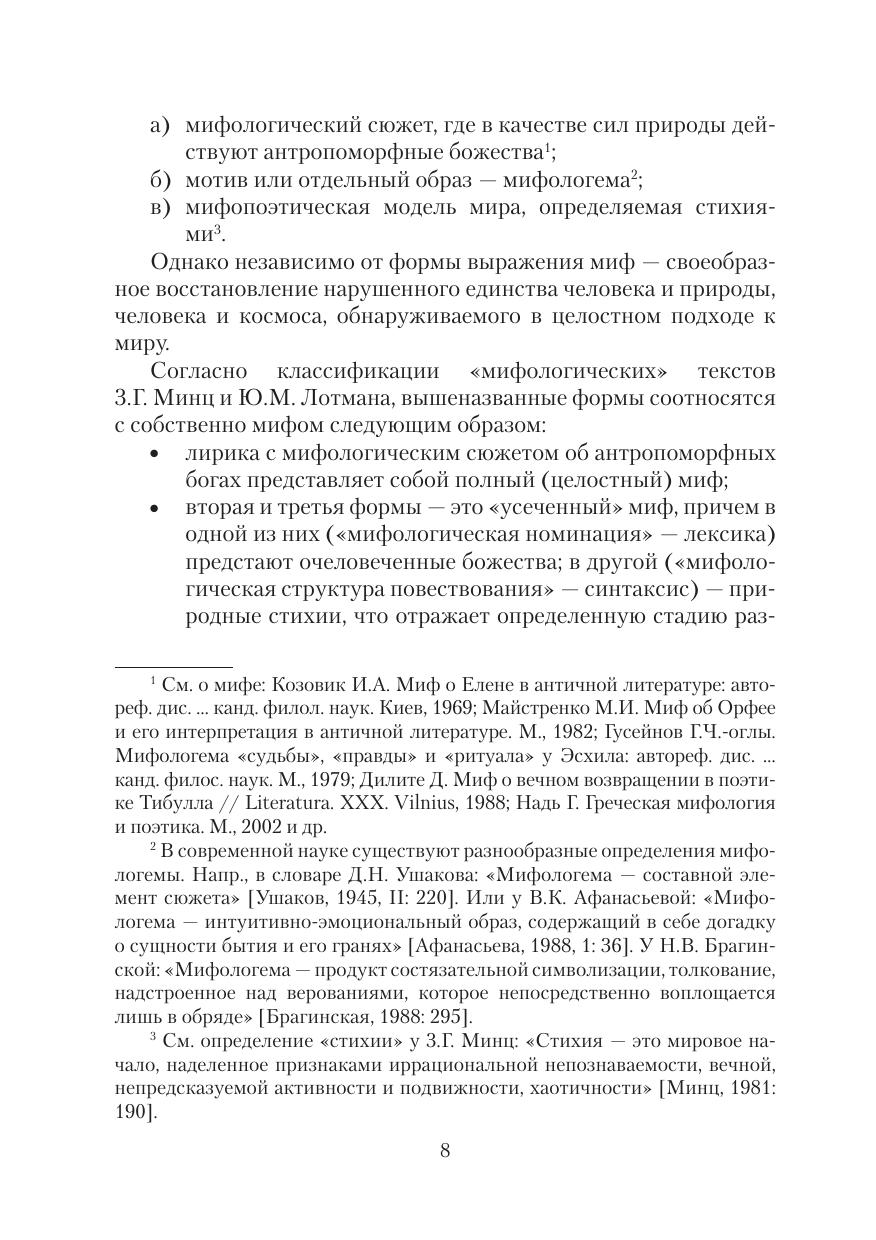 а) мифологический сюжет, где в качестве сил природы действуют антропоморфные божества$^1$;
б) мотив или отдельный образ — мифологема$^2$;
в) мифопоэтическая модель мира, определяемая стихиями$^3$.

Однако независимо от формы выражения миф — своеобразное восстановление нарушенного единства человека и природы, человека и космоса, обнаруживаемого в целостном подходе к миру.

Согласно классификации «мифологических» текстов З.Г. Минц и Ю.М. Лотмана, вышеназванные формы соотносятся с собственно мифом следующим образом:
• лирика с мифологическим сюжетом об антропоморфных богах представляет собой полный (целостный) миф;
• вторая и третья формы — это «усеченный» миф, причем в одной из них («мифологическая номинация» — лексика) предстают очеловеченные божества; в другой («мифологическая структура повествования» — синтаксис) — природные стихии, что отражает определенную стадию раз-

$^1$ См. о мифе: Козовик И.А. Миф о Елене в античной литературе: автореф. дис. ... канд. филол. наук. Киев, 1969; Майстренко М.И. Миф об Орфее и его интерпретация в античной литературе. М., 1982; Гусейнов Г.Ч.-оглы. Мифологема «судьбы», «правды» и «ритуала» у Эсхила: автореф. дис. ... канд. филос. наук. М., 1979; Дилите Д. Миф о вечном возвращении в поэтике Тибулла // Literatura. XXX. Vilnius, 1988; Надь Г. Греческая мифология и поэтика. М., 2002 и др.

$^2$ В современной науке существуют разнообразные определения мифологемы. Напр., в словаре Д.Н. Ушакова: «Мифологема — составной элемент сюжета» [Ушаков, 1945, II: 220]. Или у В.К. Афанасьевой: «Мифологема — интуитивно-эмоциональный образ, содержащий в себе догадку о сущности бытия и его гранях» [Афанасьева, 1988, 1: 36]. У Н.В. Брагинской: «Мифологема — продукт состязательной символизации, толкование, надстроенное над верованиями, которое непосредственно воплощается лишь в обряде» [Брагинская, 1988: 295].

$^3$ См. определение «стихии» у З.Г. Минц: «Стихия — это мировое начало, наделенное признаками иррациональной непознаваемости, вечной, непредсказуемой активности и подвижности, хаотичности» [Минц, 1981: 190].

8